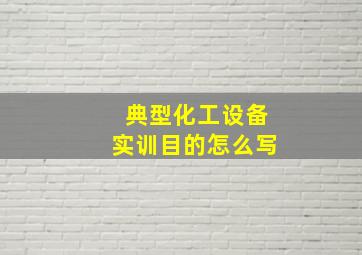 典型化工设备
实训目的怎么写